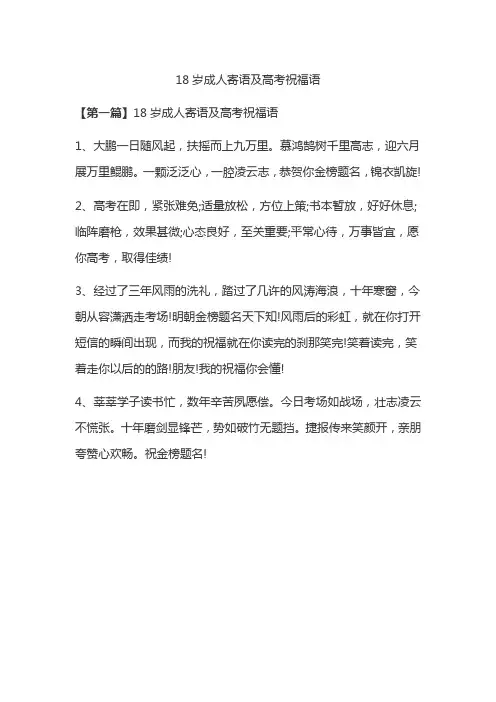 18 岁成人寄语及高考祝福语

【第一篇】18 岁成人寄语及高考祝福语

1、大鹏一日随风起，扶摇而上九万里。慕鸿鹄树千里高志，迎六月展万里鲲鹏。一颗泛泛心，一腔凌云志，恭贺你金榜题名，锦衣凯旋!

2、高考在即，紧张难免;适量放松，方位上策;书本暂放，好好休息;临阵磨枪，效果甚微;心态良好，至关重要;平常心待，万事皆宜，愿你高考，取得佳绩!

3、经过了三年风雨的洗礼，踏过了几许的风涛海浪，十年寒窗，今朝从容潇洒走考场!明朝金榜题名天下知!风雨后的彩虹，就在你打开短信的瞬间出现，而我的祝福就在你读完的刹那笑完!笑着读完，笑着走你以后的的路!朋友!我的祝福你会懂!

4、莘莘学子读书忙，数年辛苦夙愿偿。今日考场如战场，壮志凌云不慌张。十年磨剑显锋芒，势如破竹无题挡。捷报传来笑颜开，亲朋夸赞心欢畅。祝金榜题名!